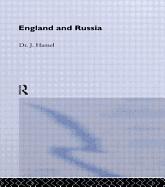 England and Russia

Dr. J. Hamel

R